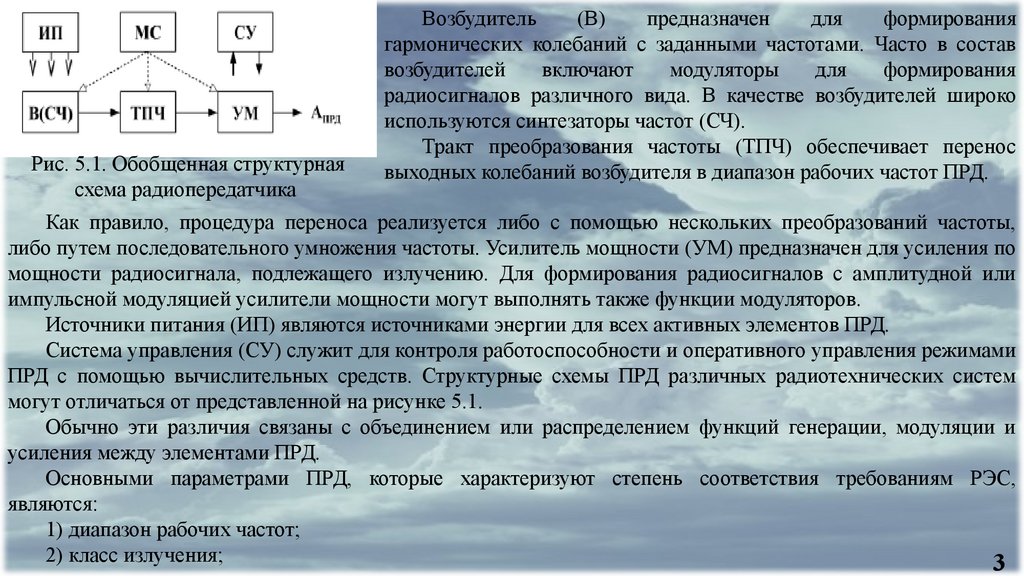 ИП

МС

СУ

В(СЧ)

ТПЧ

УМ

$A_{ПРД}$

Рис. 5.1. Обобщенная структурная схема радиопередатчика

Возбудитель (В) предназначен для формирования гармонических колебаний с заданными частотами. Часто в состав возбудителей включают модуляторы для формирования радиосигналов различного вида. В качестве возбудителей широко используются синтезаторы частот (СЧ).

Тракт преобразования частоты (ТПЧ) обеспечивает перенос выходных колебаний возбудителя в диапазон рабочих частот ПРД.

Как правило, процедура переноса реализуется либо с помощью нескольких преобразований частоты, либо путем последовательного умножения частоты. Усилитель мощности (УМ) предназначен для усиления по мощности радиосигнала, подлежащего излучению. Для формирования радиосигналов с амплитудной или импульсной модуляцией усилители мощности могут выполнять также функции модуляторов.

Источники питания (ИП) являются источниками энергии для всех активных элементов ПРД.

Система управления (СУ) служит для контроля работоспособности и оперативного управления режимами ПРД с помощью вычислительных средств. Структурные схемы ПРД различных радиотехнических систем могут отличаться от представленной на рисунке 5.1.

Обычно эти различия связаны с объединением или распределением функций генерации, модуляции и усиления между элементами ПРД.

Основными параметрами ПРД, которые характеризуют степень соответствия требованиям РЭС, являются:

1) диапазон рабочих частот;

2) класс излучения;

3